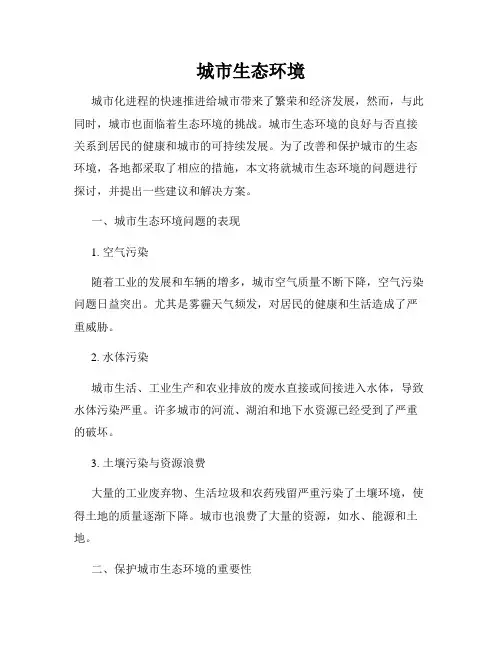 城市生态环境

城市化进程的快速推进给城市带来了繁荣和经济发展，然而，与此同时，城市也面临着生态环境的挑战。城市生态环境的良好与否直接关系到居民的健康和城市的可持续发展。为了改善和保护城市的生态环境，各地都采取了相应的措施，本文将就城市生态环境的问题进行探讨，并提出一些建议和解决方案。

一、城市生态环境问题的表现

1. 空气污染

随着工业的发展和车辆的增多，城市空气质量不断下降，空气污染问题日益突出。尤其是雾霾天气频发，对居民的健康和生活造成了严重威胁。

2. 水体污染

城市生活、工业生产和农业排放的废水直接或间接进入水体，导致水体污染严重。许多城市的河流、湖泊和地下水资源已经受到了严重的破坏。

3. 土壤污染与资源浪费

大量的工业废弃物、生活垃圾和农药残留严重污染了土壤环境，使得土地的质量逐渐下降。城市也浪费了大量的资源，如水、能源和土地。

二、保护城市生态环境的重要性